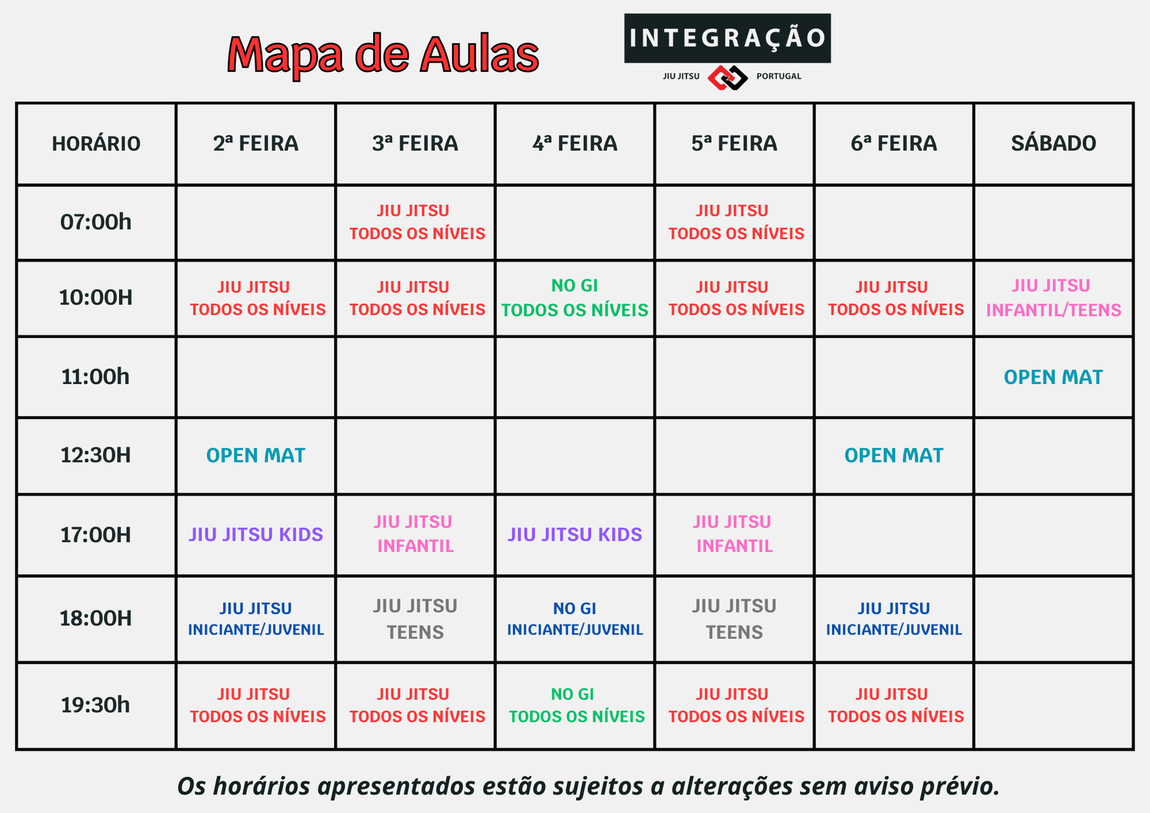 Mapa de Aulas

INTEGRAÇÃO
JIU JITSU PORTUGAL

| HORÁRIO | 2ª FEIRA | 3ª FEIRA | 4ª FEIRA | 5ª FEIRA | 6ª FEIRA | SÁBADO |
|---|---|---|---|---|---|---|
| 07:00h | | JIU JITSU TODOS OS NÍVEIS | | JIU JITSU TODOS OS NÍVEIS | | |
| 10:00H | JIU JITSU TODOS OS NÍVEIS | JIU JITSU TODOS OS NÍVEIS | NO GI TODOS OS NÍVEIS | JIU JITSU TODOS OS NÍVEIS | JIU JITSU TODOS OS NÍVEIS | JIU JITSU INFANTIL/TEENS |
| 11:00h | | | | | | OPEN MAT |
| 12:30H | OPEN MAT | | | | OPEN MAT | |
| 17:00H | JIU JITSU KIDS | JIU JITSU INFANTIL | JIU JITSU KIDS | JIU JITSU INFANTIL | | |
| 18:00H | JIU JITSU INICIANTE/JUVENIL | JIU JITSU TEENS | NO GI INICIANTE/JUVENIL | JIU JITSU TEENS | JIU JITSU INICIANTE/JUVENIL | |
| 19:30h | JIU JITSU TODOS OS NÍVEIS | JIU JITSU TODOS OS NÍVEIS | NO GI TODOS OS NÍVEIS | JIU JITSU TODOS OS NÍVEIS | JIU JITSU TODOS OS NÍVEIS | |

Os horários apresentados estão sujeitos a alterações sem aviso prévio.